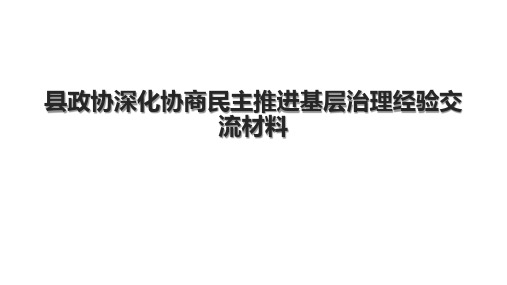 县政协深化协商民主推进基层治理经验交流材料